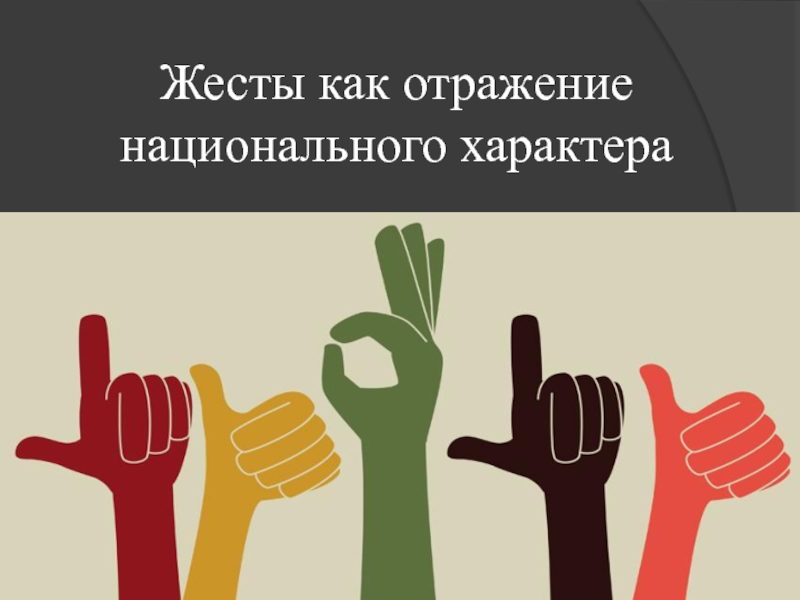 Жесты как отражение национального характера